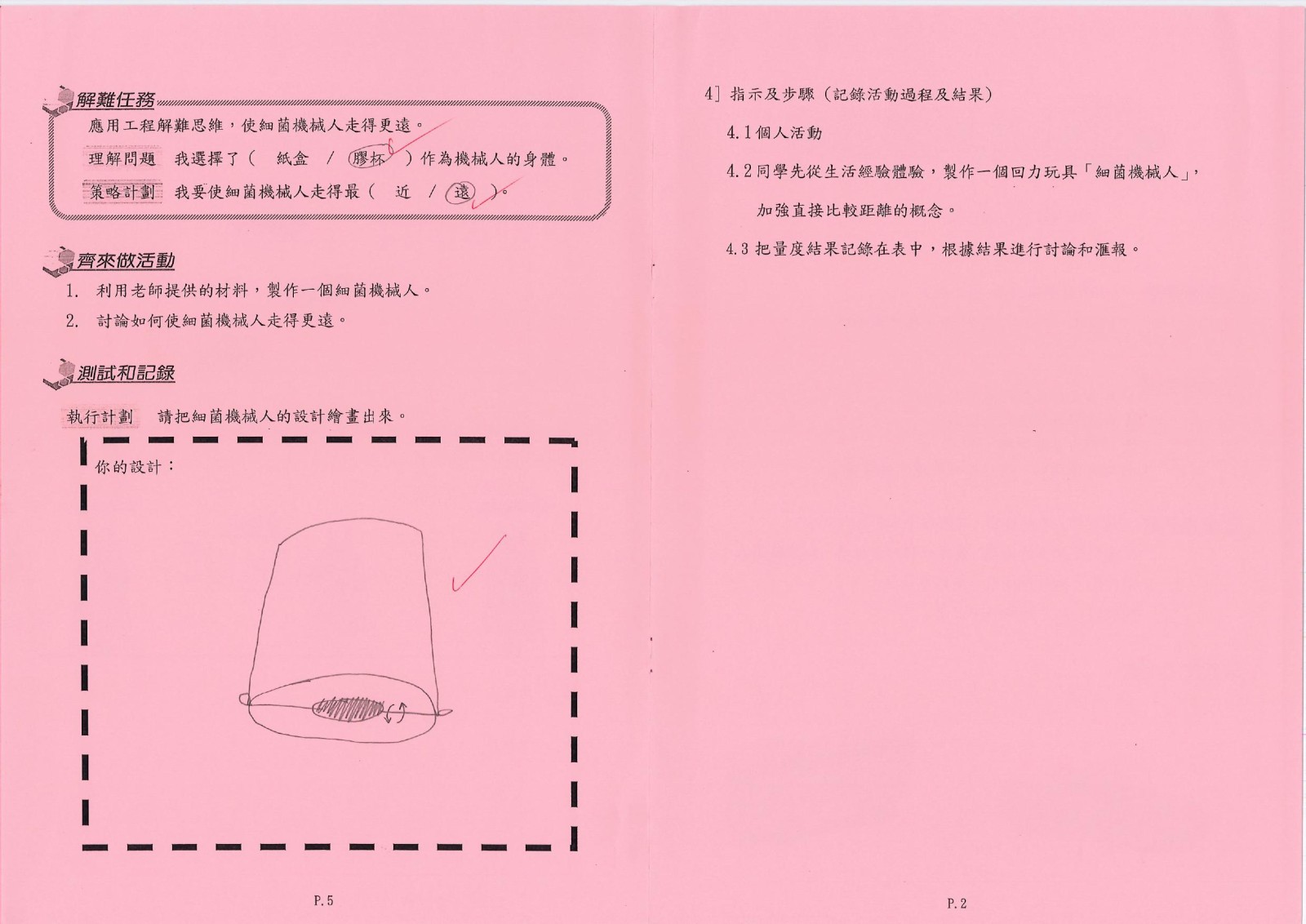 解難任務

應用工程解難思維，使細菌機械人走得更遠。

理解問題 我選擇了（ 紙盒 / 膠杯 ）作為機械人的身體。

策略計劃 我要使細菌機械人走得最（ 近 / 遠 ）。

齊來做活動

1. 利用老師提供的材料，製作一個細菌機械人。
2. 討論如何使細菌機械人走得更遠。

測試和記錄

執行計劃 請把細菌機械人的設計繪畫出來。

你的設計：

P.5

4] 指示及步驟（記錄活動過程及結果）

4.1個人活動

4.2同學先從生活經驗體驗，製作一個回力玩具「細菌機械人」，加強直接比較距離的概念。

4.3把量度結果記錄在表中，根據結果進行討論和滙報。

P.2